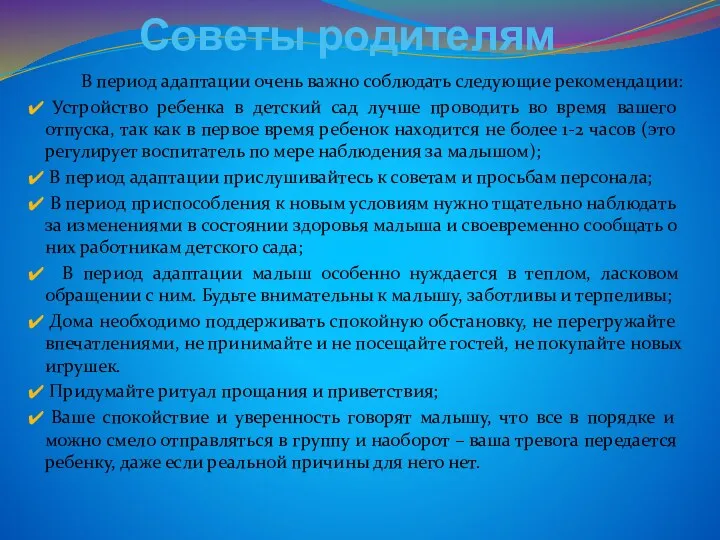 Советы родителям

В период адаптации очень важно соблюдать следующие рекомендации:

✔ Устройство ребенка в детский сад лучше проводить во время вашего отпуска, так как в первое время ребенок находится не более 1-2 часов (это регулирует воспитатель по мере наблюдения за малышом);

✔ В период адаптации прислушивайтесь к советам и просьбам персонала;

✔ В период приспособления к новым условиям нужно тщательно наблюдать за изменениями в состоянии здоровья малыша и своевременно сообщать о них работникам детского сада;

✔ В период адаптации малыш особенно нуждается в теплом, ласковом обращении с ним. Будьте внимательны к малышу, заботливы и терпеливы;

✔ Дома необходимо поддерживать спокойную обстановку, не перегружайте впечатлениями, не принимайте и не посещайте гостей, не покупайте новых игрушек.

✔ Придумайте ритуал прощания и приветствия;

✔ Ваше спокойствие и уверенность говорят малышу, что все в порядке и можно смело отправляться в группу и наоборот – ваша тревога передается ребенку, даже если реальной причины для него нет.